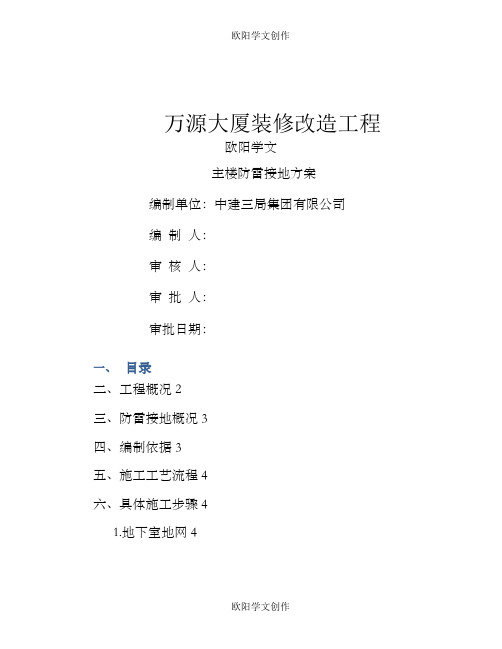 欧阳学文创作

万源大厦装修改造工程
欧阳学文

主楼防雷接地方案

编制单位：中建三局集团有限公司

编 制 人：

审 核 人：

审 批 人：

审批日期：

一、 目录

二、工程概况 2

三、防雷接地概况 3

四、编制依据 3

五、施工工艺流程 4

六、具体施工步骤 4

1.地下室地网 4

欧阳学文创作